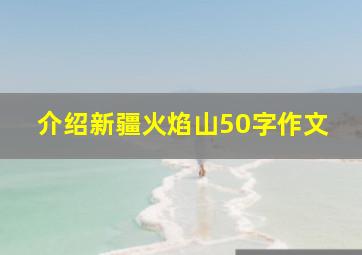 介绍新疆火焰山50字作文